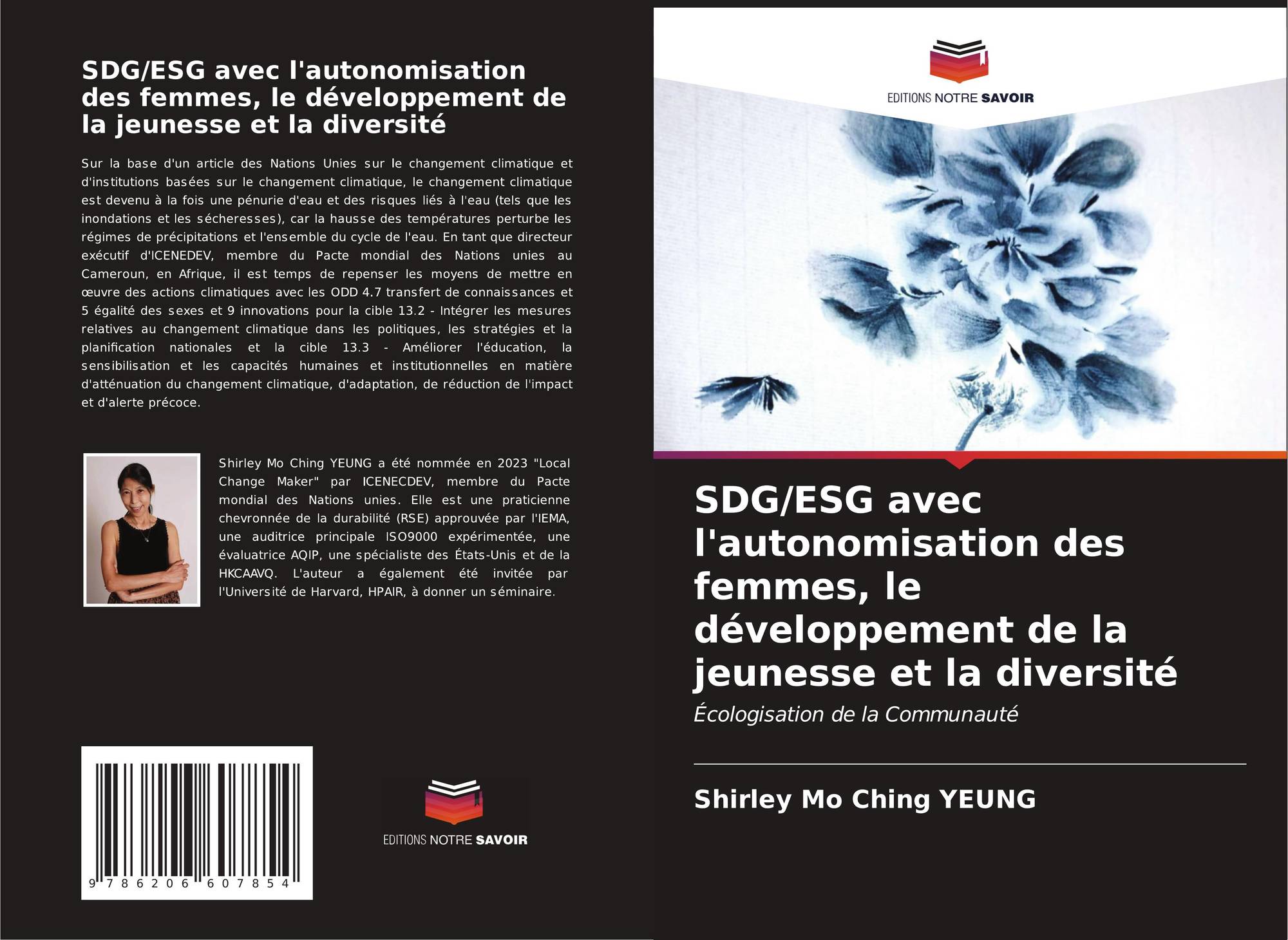 SDG/ESG avec l'autonomisation des femmes, le développement de la jeunesse et la diversité

Sur la base d'un article des Nations Unies sur le changement climatique et d'institutions basées sur le changement climatique, le changement climatique est devenu à la fois une pénurie d'eau et des risques liés à l'eau (tels que les inondations et les sécheresses), car la hausse des températures perturbe les régimes de précipitations et l'ensemble du cycle de l'eau. En tant que directeur exécutif d'ICENEDEV, membre du Pacte mondial des Nations unies au Cameroun, en Afrique, il est temps de repenser les moyens de mettre en œuvre des actions climatiques avec les ODD 4.7 transfert de connaissances et 5 égalité des sexes et 9 innovations pour la cible 13.2 - Intégrer les mesures relatives au changement climatique dans les politiques, les stratégies et la planification nationales et la cible 13.3 - Améliorer l'éducation, la sensibilisation et les capacités humaines et institutionnelles en matière d'atténuation du changement climatique, d'adaptation, de réduction de l'impact et d'alerte précoce.

Shirley Mo Ching YEUNG a été nommée en 2023 "Local Change Maker" par ICENECDEV, membre du Pacte mondial des Nations unies. Elle est une praticienne chevronnée de la durabilité (RSE) approuvée par l'IEMA, une auditrice principale ISO9000 expérimentée, une évaluatrice AQIP, une spécialiste des États-Unis et de la HKCAAVQ. L'auteur a également été invitée par l'Université de Harvard, HPAIR, à donner un séminaire.

9 786206 607854

EDITIONS NOTRE SAVOIR

EDITIONS NOTRE SAVOIR

SDG/ESG avec l'autonomisation des femmes, le développement de la jeunesse et la diversité

Écologisation de la Communauté

Shirley Mo Ching YEUNG